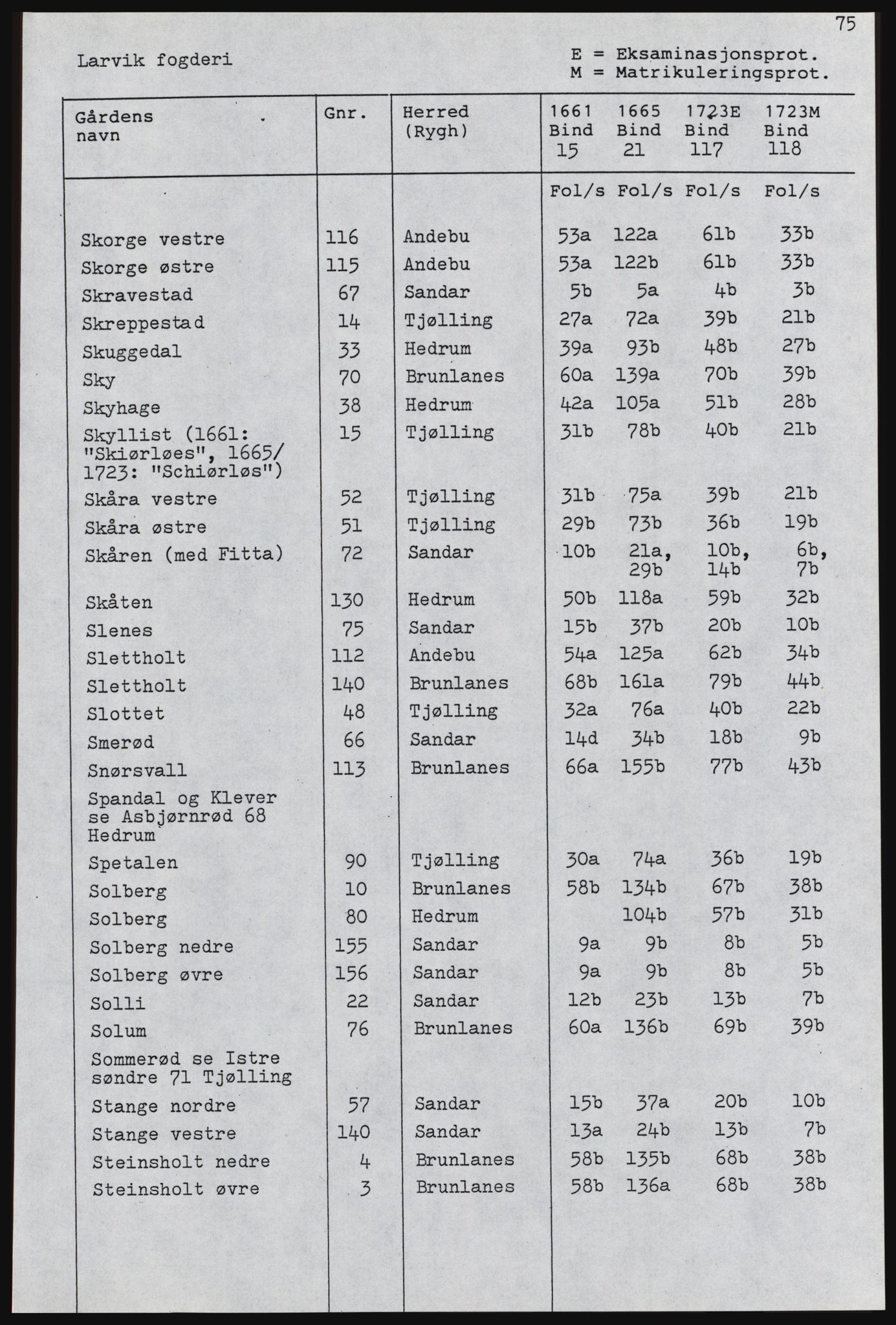 75

Larvik fogderi

E = Eksaminasjonsprot.
M = Matrikuleringsprot.

| Gårdens navn | Gnr. | Herred (Rygh) | 1661 Bind 15 | 1665 Bind 21 | 1723E Bind 117 | 1723M Bind 118 |
|---|---|---|---|---|---|---|
| | | | Fol/s | Fol/s | Fol/s | Fol/s |
| Skorge vestre | 116 | Andebu | 53a | 122a | 61b | 33b |
| Skorge østre | 115 | Andebu | 53a | 122b | 61b | 33b |
| Skravestad | 67 | Sandar | 5b | 5a | 4b | 3b |
| Skreppestad | 14 | Tjølling | 27a | 72a | 39b | 21b |
| Skuggedal | 33 | Hedrum | 39a | 93b | 48b | 27b |
| Sky | 70 | Brunlanes | 60a | 139a | 70b | 39b |
| Skyhage | 38 | Hedrum | 42a | 105a | 51b | 28b |
| Skyllist (1661: "Skiørløes", 1665/ 1723: "Schiørløs") | 15 | Tjølling | 31b | 78b | 40b | 21b |
| Skåra vestre | 52 | Tjølling | 31b | 75a | 39b | 21b |
| Skåra østre | 51 | Tjølling | 29b | 73b | 36b | 19b |
| Skåren (med Fitta) | 72 | Sandar | 10b | 21a, 29b | 10b, 14b | 6b, 7b |
| Skåten | 130 | Hedrum | 50b | 118a | 59b | 32b |
| Slenes | 75 | Sandar | 15b | 37b | 20b | 10b |
| Slettholt | 112 | Andebu | 54a | 125a | 62b | 34b |
| Slettholt | 140 | Brunlanes | 68b | 161a | 79b | 44b |
| Slottet | 48 | Tjølling | 32a | 76a | 40b | 22b |
| Smerød | 66 | Sandar | 14d | 34b | 18b | 9b |
| Snørsvall | 113 | Brunlanes | 66a | 155b | 77b | 43b |
| Spandal og Klever se Asbjørnrød 68 Hedrum | | | | | | |
| Spetalen | 90 | Tjølling | 30a | 74a | 36b | 19b |
| Solberg | 10 | Brunlanes | 58b | 134b | 67b | 38b |
| Solberg | 80 | Hedrum | | 104b | 57b | 31b |
| Solberg nedre | 155 | Sandar | 9a | 9b | 8b | 5b |
| Solberg øvre | 156 | Sandar | 9a | 9b | 8b | 5b |
| Solli | 22 | Sandar | 12b | 23b | 13b | 7b |
| Solum | 76 | Brunlanes | 60a | 136b | 69b | 39b |
| Sommerød se Istre søndre 71 Tjølling | | | | | | |
| Stange nordre | 57 | Sandar | 15b | 37a | 20b | 10b |
| Stange vestre | 140 | Sandar | 13a | 24b | 13b | 7b |
| Steinsholt nedre | 4 | Brunlanes | 58b | 135b | 68b | 38b |
| Steinsholt øvre | 3 | Brunlanes | 58b | 136a | 68b | 38b |